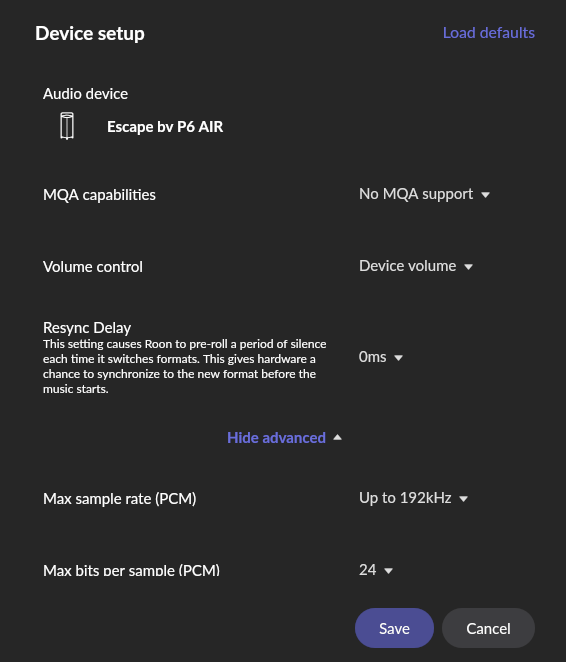 Device setup

Load defaults

Audio device

Escape bv P6 AIR

MQA capabilities

No MQA support

Volume control

Device volume

Resync Delay

This setting causes Roon to pre-roll a period of silence each time it switches formats. This gives hardware a chance to synchronize to the new format before the music starts.

0ms

Hide advanced

Max sample rate (PCM)

Up to 192kHz

Max bits per sample (PCM)

24

Save

Cancel